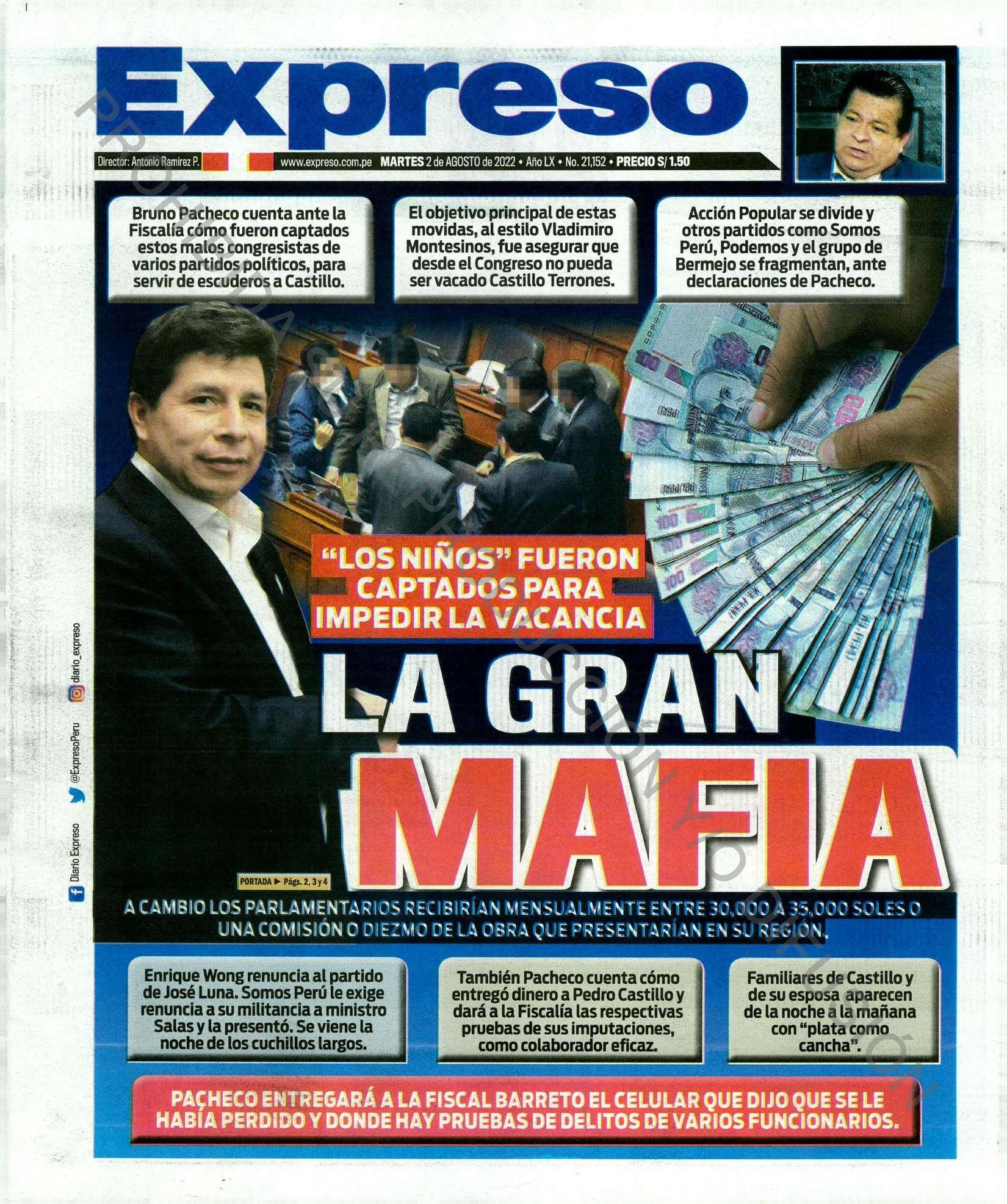 Expreso

Director: Antonio Ramírez P. www.expreso.com.pe MARTES 2 de AGOSTO de 2022 • Año LX • No. 21,152 • PRECIO S/ 1.50

Bruno Pacheco cuenta ante la Fiscalía cómo fueron captados estos malos congresistas de varios partidos políticos, para servir de escuderos a Castillo.

El objetivo principal de estas movidas, al estilo Vladimiro Montesinos, fue asegurar que desde el Congreso no pueda ser vacado Castillo Terrones.

Acción Popular se divide y otros partidos como Somos Perú, Podemos y el grupo de Bermejo se fragmentan, ante declaraciones de Pacheco.

"LOS NIÑOS" FUERON CAPTADOS PARA IMPEDIR LA VACANCIA

LA GRAN MAFIA

PORTADA ▶ Págs. 2, 3 y 4

A CAMBIO LOS PARLAMENTARIOS RECIBIRÍAN MENSUALMENTE ENTRE 30,000 A 35,000 SOLES O UNA COMISIÓN O DIEZMO DE LA OBRA QUE PRESENTARÍAN EN SU REGIÓN.

Enrique Wong renuncia al partido de José Luna. Somos Perú le exige renuncia a su militancia a ministro Salas y la presentó. Se viene la noche de los cuchillos largos.

También Pacheco cuenta cómo entregó dinero a Pedro Castillo y dará a la Fiscalía las respectivas pruebas de sus imputaciones, como colaborador eficaz.

Familiares de Castillo y de su esposa aparecen de la noche a la mañana con "plata como cancha".

PACHECO ENTREGARÁ A LA FISCAL BARRETO EL CELULAR QUE DIJO QUE SE LE HABÍA PERDIDO Y DONDE HAY PRUEBAS DE DELITOS DE VARIOS FUNCIONARIOS.

Diario Expreso @ExpresoPeru diario_expreso

PROHIBIDA SU REPRODUCCIÓN Y/O DIFUSIÓN